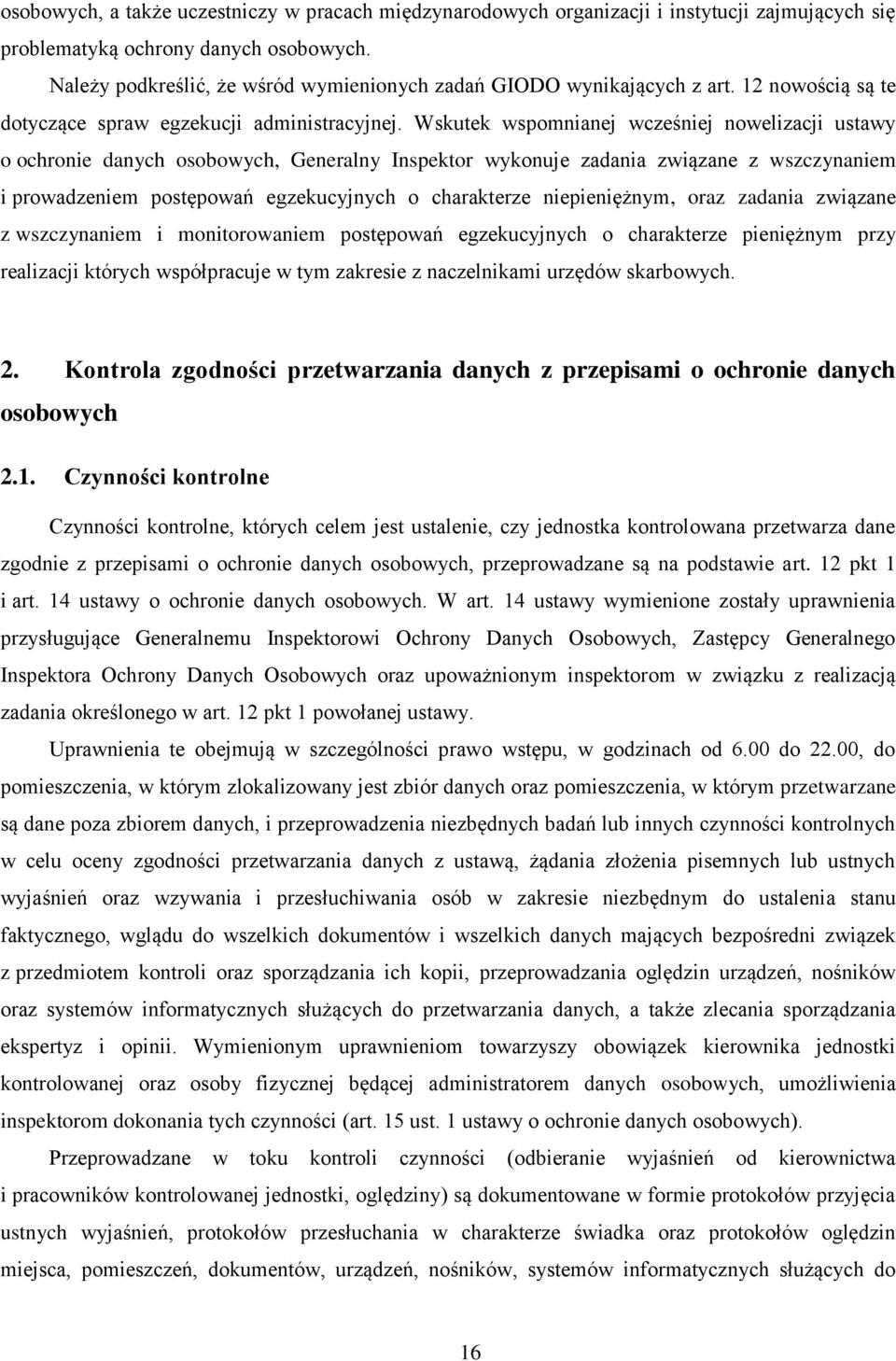 osobowych, a także uczestniczy w pracach międzynarodowych organizacji i instytucji zajmujących się problematyką ochrony danych osobowych.

Należy podkreślić, że wśród wymienionych zadań GIODO wynikających z art. 12 nowością są te dotyczące spraw egzekucji administracyjnej. Wskutek wspomnianej wcześniej nowelizacji ustawy o ochronie danych osobowych, Generalny Inspektor wykonuje zadania związane z wszczynaniem i prowadzeniem postępowań egzekucyjnych o charakterze niepieniężnym, oraz zadania związane z wszczynaniem i monitorowaniem postępowań egzekucyjnych o charakterze pieniężnym przy realizacji których współpracuje w tym zakresie z naczelnikami urzędów skarbowych.

2. Kontrola zgodności przetwarzania danych z przepisami o ochronie danych osobowych

2.1. Czynności kontrolne

Czynności kontrolne, których celem jest ustalenie, czy jednostka kontrolowana przetwarza dane zgodnie z przepisami o ochronie danych osobowych, przeprowadzane są na podstawie art. 12 pkt 1 i art. 14 ustawy o ochronie danych osobowych. W art. 14 ustawy wymienione zostały uprawnienia przysługujące Generalnemu Inspektorowi Ochrony Danych Osobowych, Zastępcy Generalnego Inspektora Ochrony Danych Osobowych oraz upoważnionym inspektorom w związku z realizacją zadania określonego w art. 12 pkt 1 powołanej ustawy.

Uprawnienia te obejmują w szczególności prawo wstępu, w godzinach od 6.00 do 22.00, do pomieszczenia, w którym zlokalizowany jest zbiór danych oraz pomieszczenia, w którym przetwarzane są dane poza zbiorem danych, i przeprowadzenia niezbędnych badań lub innych czynności kontrolnych w celu oceny zgodności przetwarzania danych z ustawą, żądania złożenia pisemnych lub ustnych wyjaśnień oraz wzywania i przesłuchiwania osób w zakresie niezbędnym do ustalenia stanu faktycznego, wglądu do wszelkich dokumentów i wszelkich danych mających bezpośredni związek z przedmiotem kontroli oraz sporządzania ich kopii, przeprowadzania oględzin urządzeń, nośników oraz systemów informatycznych służących do przetwarzania danych, a także zlecania sporządzania ekspertyz i opinii. Wymienionym uprawnieniom towarzyszy obowiązek kierownika jednostki kontrolowanej oraz osoby fizycznej będącej administratorem danych osobowych, umożliwienia inspektorom dokonania tych czynności (art. 15 ust. 1 ustawy o ochronie danych osobowych).

Przeprowadzane w toku kontroli czynności (odbieranie wyjaśnień od kierownictwa i pracowników kontrolowanej jednostki, oględziny) są dokumentowane w formie protokołów przyjęcia ustnych wyjaśnień, protokołów przesłuchania w charakterze świadka oraz protokołów oględzin miejsca, pomieszczeń, dokumentów, urządzeń, nośników, systemów informatycznych służących do

16